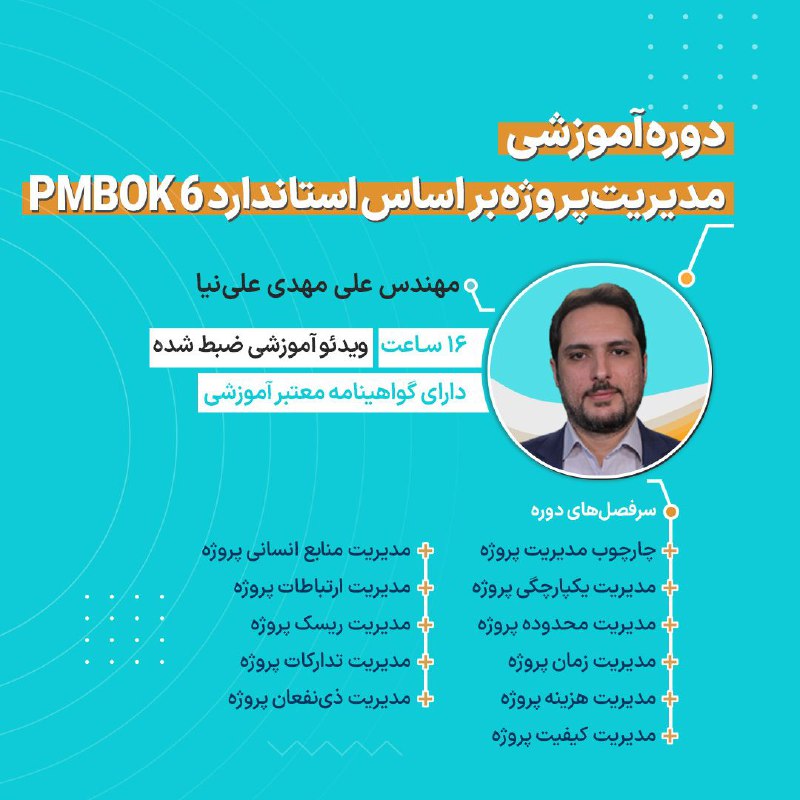 دوره آموزشی
مدیریت پروژه بر اساس استاندارد PMBOK 6

مهندس علی مهدی علی‌نیا

۱۶ ساعت ویدئو آموزشی ضبط شده

دارای گواهینامه معتبر آموزشی

سرفصل‌های دوره

چارچوب مدیریت پروژه
مدیریت یکپارچگی پروژه
مدیریت محدوده پروژه
مدیریت زمان پروژه
مدیریت هزینه پروژه
مدیریت کیفیت پروژه

مدیریت منابع انسانی پروژه
مدیریت ارتباطات پروژه
مدیریت ریسک پروژه
مدیریت تدارکات پروژه
مدیریت ذی‌نفعان پروژه